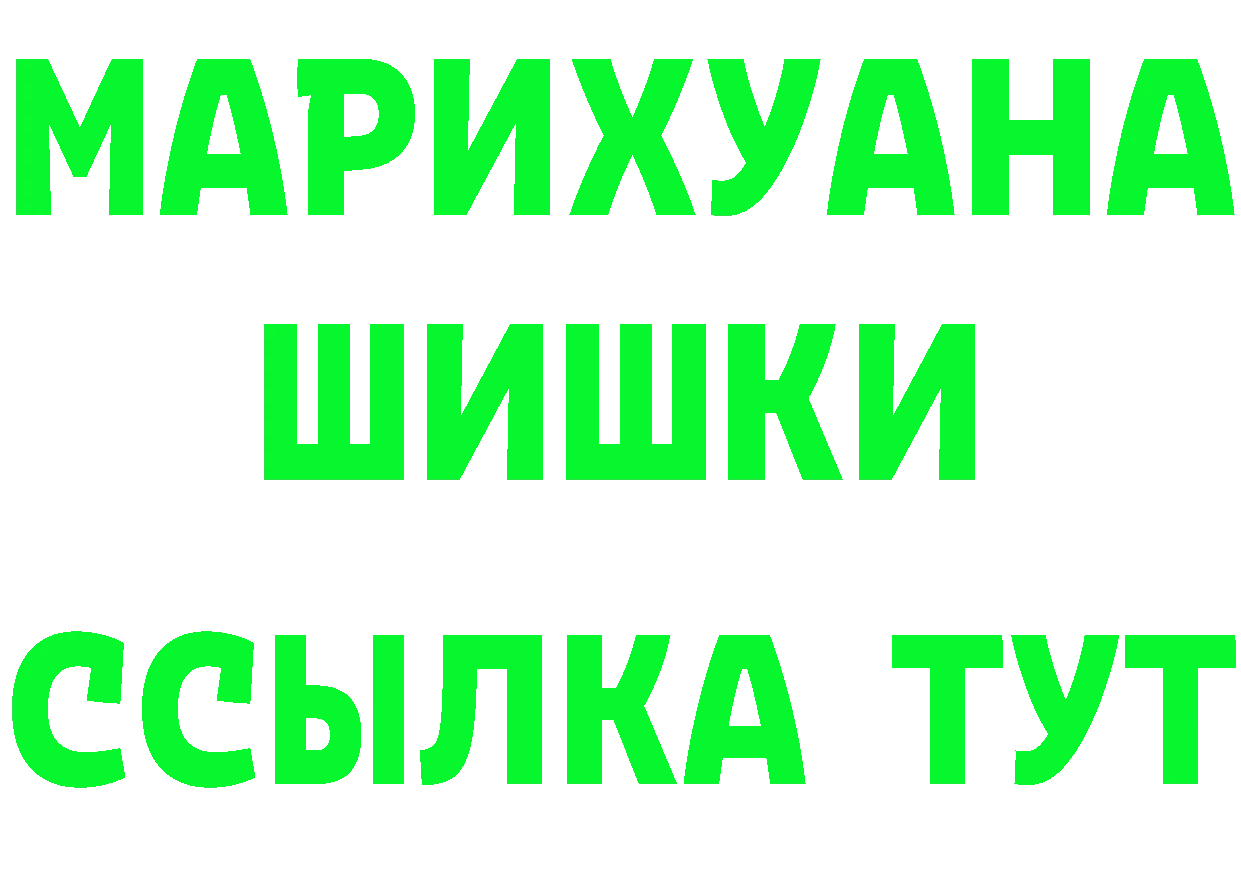 МАРИХУАНА
ШИШКИ
ССЫЛКА ТУТ